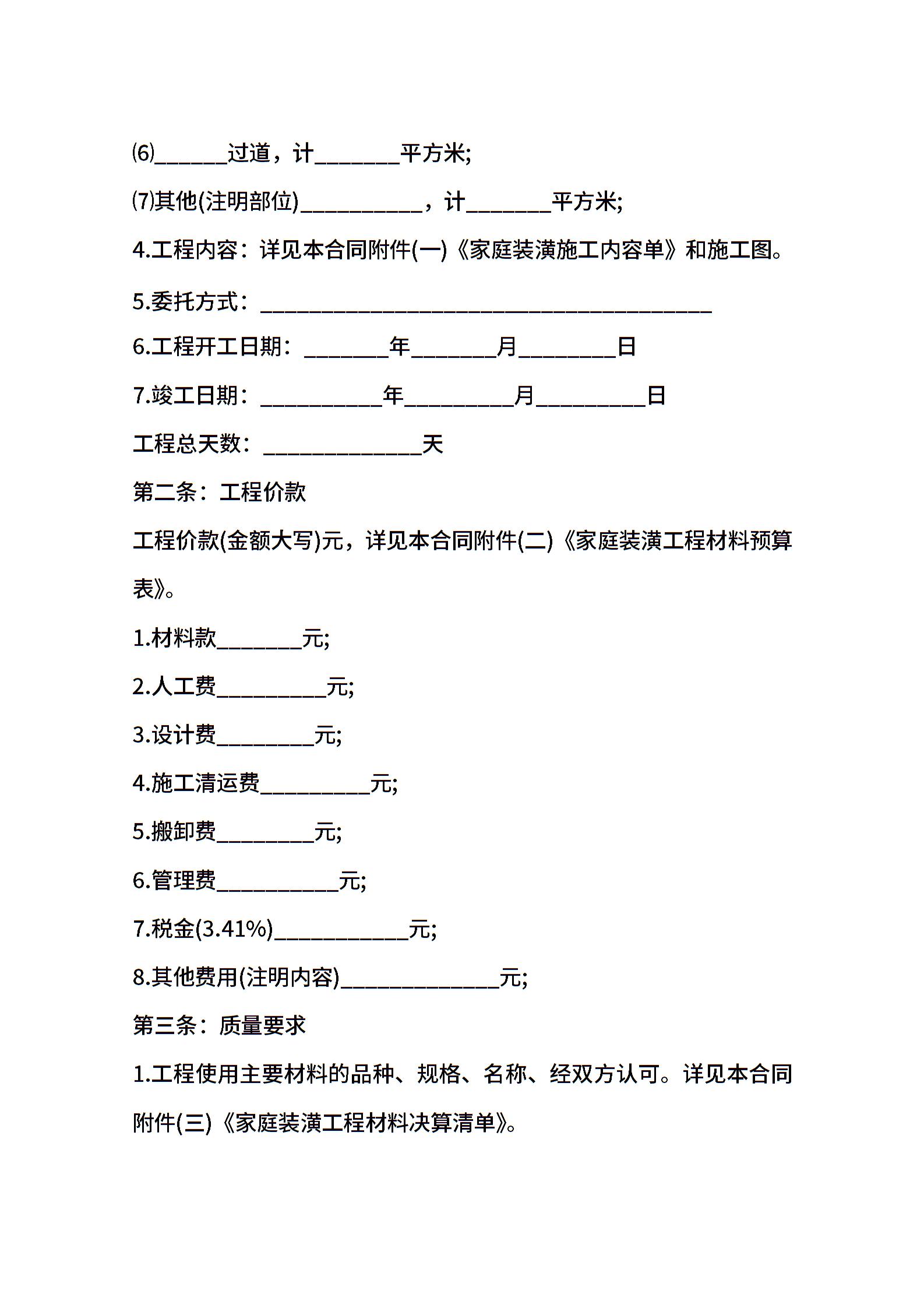 ⑹______过道，计_______平方米;

⑺其他(注明部位)__________，计_______平方米;

4.工程内容：详见本合同附件(一)《家庭装潢施工内容单》和施工图。

5.委托方式：_____________________________________

6.工程开工日期：_______年_______月________日

7.竣工日期：__________年_________月_________日

工程总天数：_____________天

第二条：工程价款

工程价款(金额大写)元，详见本合同附件(二)《家庭装潢工程材料预算表》。

1.材料款_______元;

2.人工费_________元;

3.设计费________元;

4.施工清运费_________元;

5.搬卸费________元;

6.管理费__________元;

7.税金(3.41%)___________元;

8.其他费用(注明内容)_____________元;

第三条：质量要求

1.工程使用主要材料的品种、规格、名称、经双方认可。详见本合同附件(三)《家庭装潢工程材料决算清单》。